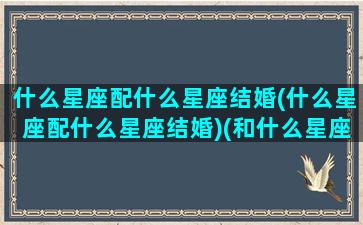 什么星座配什么星座结婚(什么星座配什么星座结婚)(和什么星座